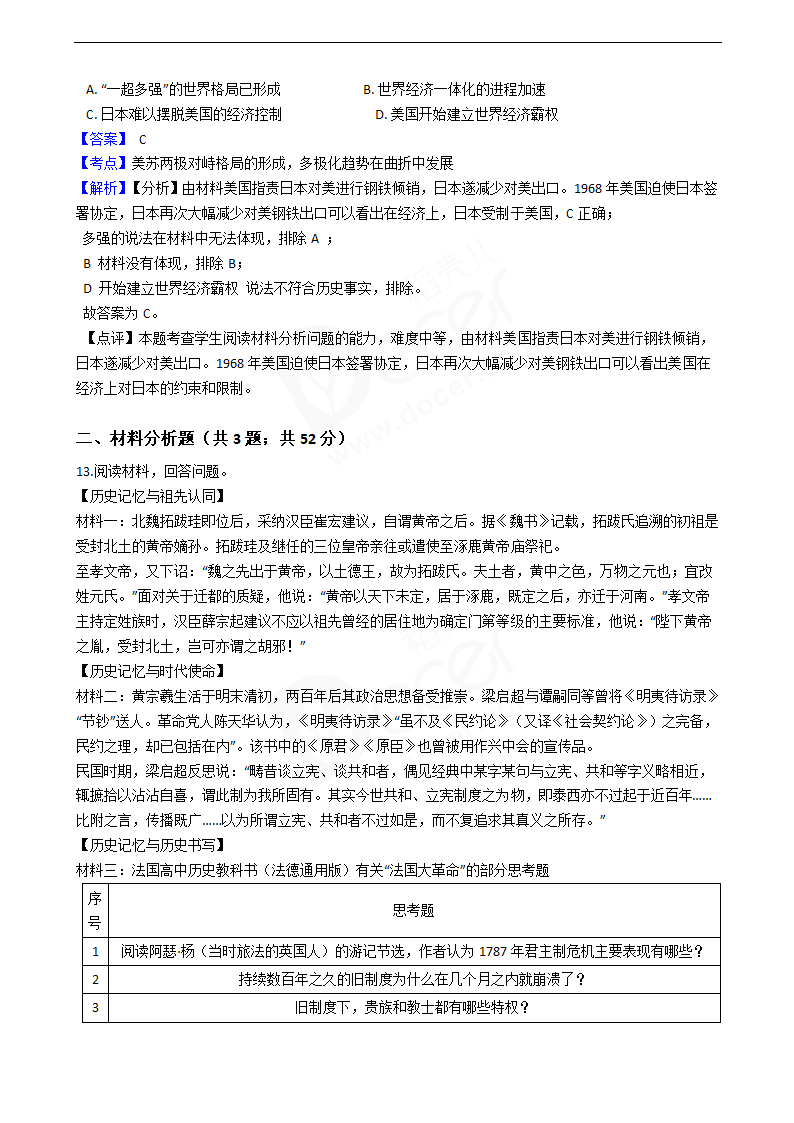 A. “一超多强”的世界格局已形成

B. 世界经济一体化的进程加速

C. 日本难以摆脱美国的经济控制

D. 美国开始建立世界经济霸权

【答案】 C

【考点】美苏两极对峙格局的形成，多极化趋势在曲折中发展

【解析】【分析】由材料美国指责日本对美进行钢铁倾销，日本遂减少对美出口。1968 年美国迫使日本签署协定，日本再次大幅减少对美钢铁出口可以看出在经济上，日本受制于美国，C 正确；

多强的说法在材料中无法体现，排除 A ；

B 材料没有体现，排除 B；

D 开始建立世界经济霸权 说法不符合历史事实，排除。

故答案为 C。

【点评】本题考查学生阅读材料分析问题的能力，难度中等，由材料美国指责日本对美进行钢铁倾销，日本遂减少对美出口。1968 年美国迫使日本签署协定，日本再次大幅减少对美钢铁出口可以看出美国在经济上对日本的约束和限制。

二、材料分析题（共 3 题；共 52 分）

13.阅读材料，回答问题。

【历史记忆与祖先认同】

材料一：北魏拓跋珪即位后，采纳汉臣崔宏建议，自谓黄帝之后。据《魏书》记载，拓跋氏追溯的初祖是受封北土的黄帝嫡孙。拓跋珪及继任的三位皇帝亲往或遣使至涿鹿黄帝庙祭祀。

至孝文帝，又下诏：“魏之先出于黄帝，以土德王，故为拓跋氏。夫土者，黄中之色，万物之元也；宜改姓元氏。”面对关于迁都的质疑，他说：“黄帝以天下未定，居于涿鹿，既定之后，亦迁于河南。”孝文帝主持定姓族时，汉臣薛宗起建议不应以祖先曾经的居住地为确定门第等级的主要标准，他说：“陛下黄帝之胤，受封北土，岂可亦谓之胡邪！”

【历史记忆与时代使命】

材料二：黄宗羲生活于明末清初，两百年后其政治思想备受推崇。梁启超与谭嗣同等曾将《明夷待访录》“节钞”送人。革命党人陈天华认为，《明夷待访录》“虽不及《民约论》（又译《社会契约论》）之完备，民约之理，却已包括在内”。该书中的《原君》《原臣》也曾被用作兴中会的宣传品。

民国时期，梁启超反思说：“畴昔谈立宪、谈共和者，偶见经典中某字某句与立宪、共和等字义略相近，辄摭拾以沾沾自喜，谓此制为我所固有。其实今世共和、立宪制度之为物，即泰西亦不过起于近百年……比附之言，传播既广……以为所谓立宪、共和者不过如是，而不复追求其真义之所存。”

【历史记忆与历史书写】

材料三：法国高中历史教科书（法德通用版）有关“法国大革命”的部分思考题

| 序号 | 思考题 |
|---|---|
| 1 | 阅读阿瑟·杨（当时旅法的英国人）的游记节选，作者认为 1787 年君主制危机主要表现有哪些？ |
| 2 | 持续数百年之久的旧制度为什么在几个月之内就崩溃了？ |
| 3 | 旧制度下，贵族和教士都有哪些特权？ |